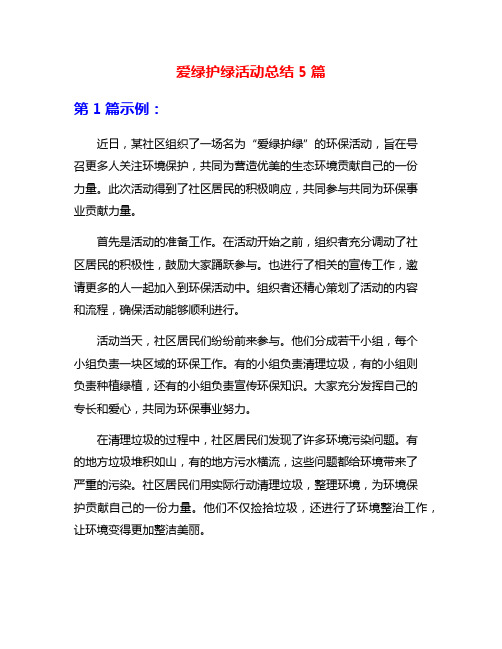 爱绿护绿活动总结 5 篇

第 1 篇示例：

近日，某社区组织了一场名为“爱绿护绿”的环保活动，旨在号召更多人关注环境保护，共同为营造优美的生态环境贡献自己的一份力量。此次活动得到了社区居民的积极响应，共同参与共同为环保事业贡献力量。

首先是活动的准备工作。在活动开始之前，组织者充分调动了社区居民的积极性，鼓励大家踊跃参与。也进行了相关的宣传工作，邀请更多的人一起加入到环保活动中。组织者还精心策划了活动的内容和流程，确保活动能够顺利进行。

活动当天，社区居民们纷纷前来参与。他们分成若干小组，每个小组负责一块区域的环保工作。有的小组负责清理垃圾，有的小组则负责种植绿植，还有的小组负责宣传环保知识。大家充分发挥自己的专长和爱心，共同为环保事业努力。

在清理垃圾的过程中，社区居民们发现了许多环境污染问题。有的地方垃圾堆积如山，有的地方污水横流，这些问题都给环境带来了严重的污染。社区居民们用实际行动清理垃圾，整理环境，为环境保护贡献自己的一份力量。他们不仅捡拾垃圾，还进行了环境整治工作，让环境变得更加整洁美丽。